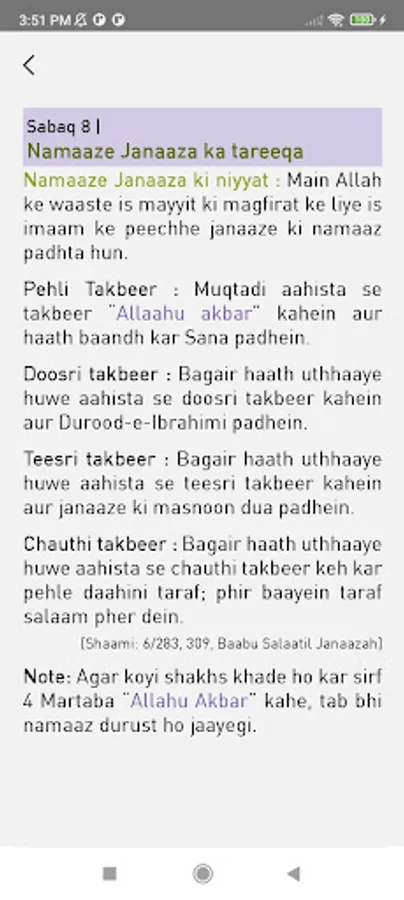 3:51 PM

Sabaq 8 |
Namaaze Janaaza ka tareeqa

Namaaze Janaaza ki niyyat : Main Allah ke waaste is mayyit ki magfirat ke liye is imaam ke peechhe janaaze ki namaaz padhta hun.

Pehli Takbeer : Muqtadi aahista se takbeer "Allaahu akbar" kahein aur haath baandh kar Sana padhein.

Doosri takbeer : Bagair haath uthhaaye huwe aahista se doosri takbeer kahein aur Durood-e-Ibrahimi padhein.

Teesri takbeer : Bagair haath uthhaaye huwe aahista se teesri takbeer kahein aur janaaze ki masnoon dua padhein.

Chauthi takbeer : Bagair haath uthhaaye huwe aahista se chauthi takbeer keh kar pehle daahini taraf; phir baayein taraf salaam pher dein.

[Shaami: 6/283, 309, Baabu Salaatil Janaazah]

Note: Agar koyi shakhs khade ho kar sirf 4 Martaba "Allahu Akbar" kahe, tab bhi namaaz durust ho jaayegi.